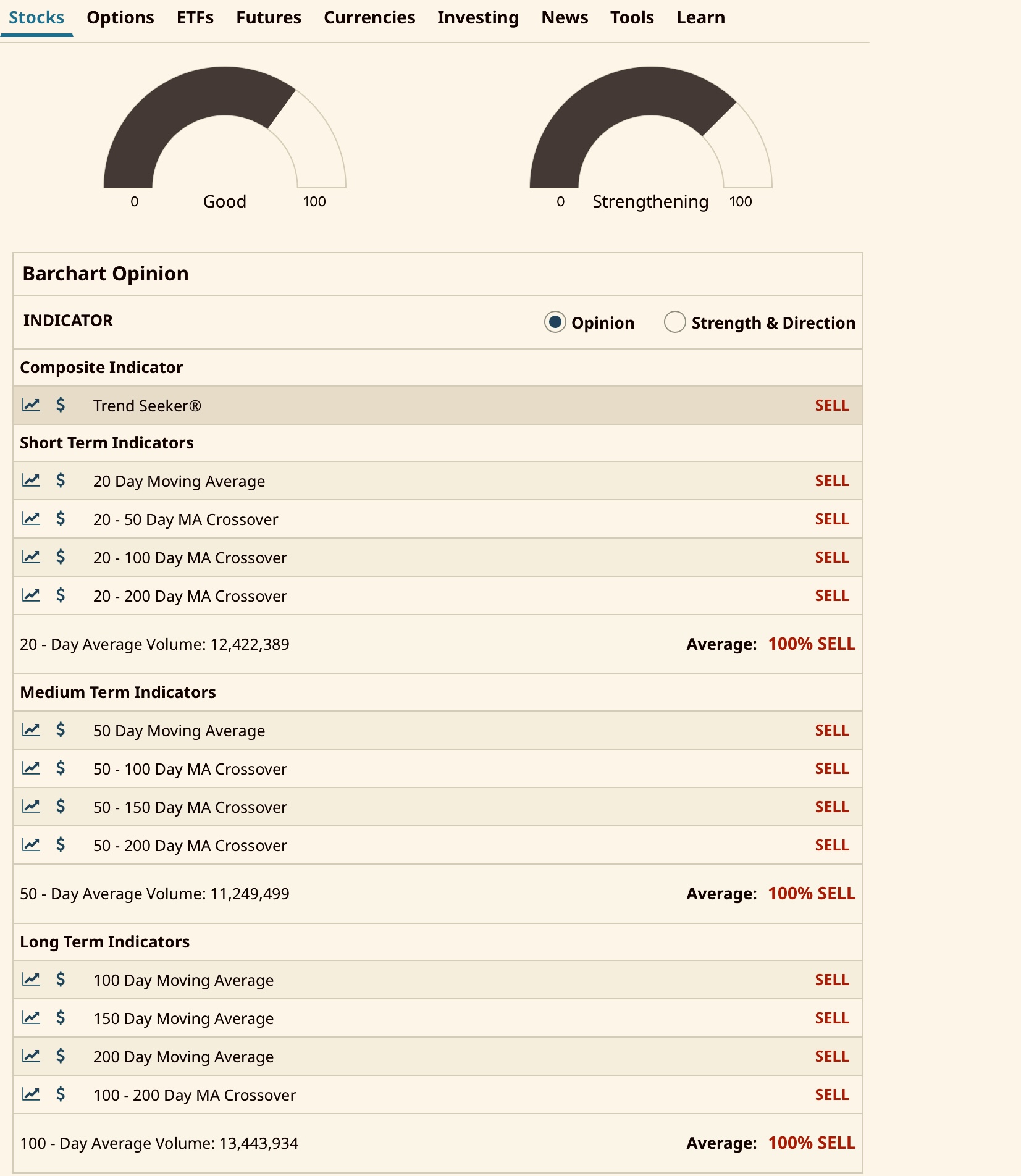 Stocks Options ETFs Futures Currencies Investing News Tools Learn

0 Good 100

0 Strengthening 100

Barchart Opinion

INDICATOR

Opinion Strength & Direction

Composite Indicator

$ Trend Seeker® SELL

Short Term Indicators

$ 20 Day Moving Average SELL

$ 20 - 50 Day MA Crossover SELL

$ 20 - 100 Day MA Crossover SELL

$ 20 - 200 Day MA Crossover SELL

20 - Day Average Volume: 12,422,389 Average: 100% SELL

Medium Term Indicators

$ 50 Day Moving Average SELL

$ 50 - 100 Day MA Crossover SELL

$ 50 - 150 Day MA Crossover SELL

$ 50 - 200 Day MA Crossover SELL

50 - Day Average Volume: 11,249,499 Average: 100% SELL

Long Term Indicators

$ 100 Day Moving Average SELL

$ 150 Day Moving Average SELL

$ 200 Day Moving Average SELL

$ 100 - 200 Day MA Crossover SELL

100 - Day Average Volume: 13,443,934 Average: 100% SELL